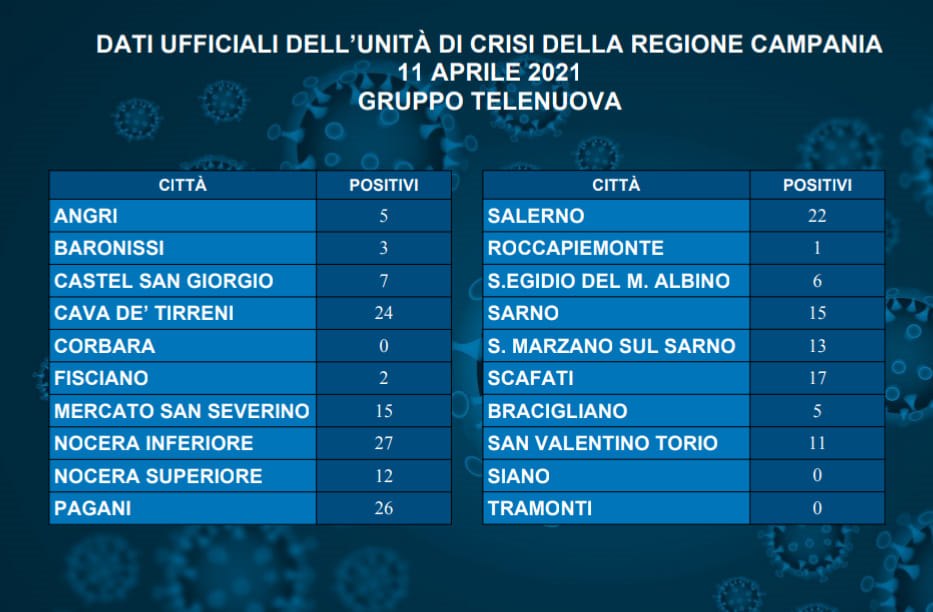 DATI UFFICIALI DELL'UNITÀ DI CRISI DELLA REGIONE CAMPANIA
11 APRILE 2021
GRUPPO TELENUOVA

| CITTÀ | POSITIVI |
|---|---|
| ANGRI | 5 |
| BARONISSI | 3 |
| CASTEL SAN GIORGIO | 7 |
| CAVA DE' TIRRENI | 24 |
| CORBARA | 0 |
| FISCIANO | 2 |
| MERCATO SAN SEVERINO | 15 |
| NOCERA INFERIORE | 27 |
| NOCERA SUPERIORE | 12 |
| PAGANI | 26 |

| CITTÀ | POSITIVI |
|---|---|
| SALERNO | 22 |
| ROCCAPIEMONTE | 1 |
| S.EGIDIO DEL M. ALBINO | 6 |
| SARNO | 15 |
| S. MARZANO SUL SARNO | 13 |
| SCAFATI | 17 |
| BRACIGLIANO | 5 |
| SAN VALENTINO TORIO | 11 |
| SIANO | 0 |
| TRAMONTI | 0 |